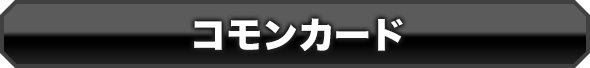 コモンカード